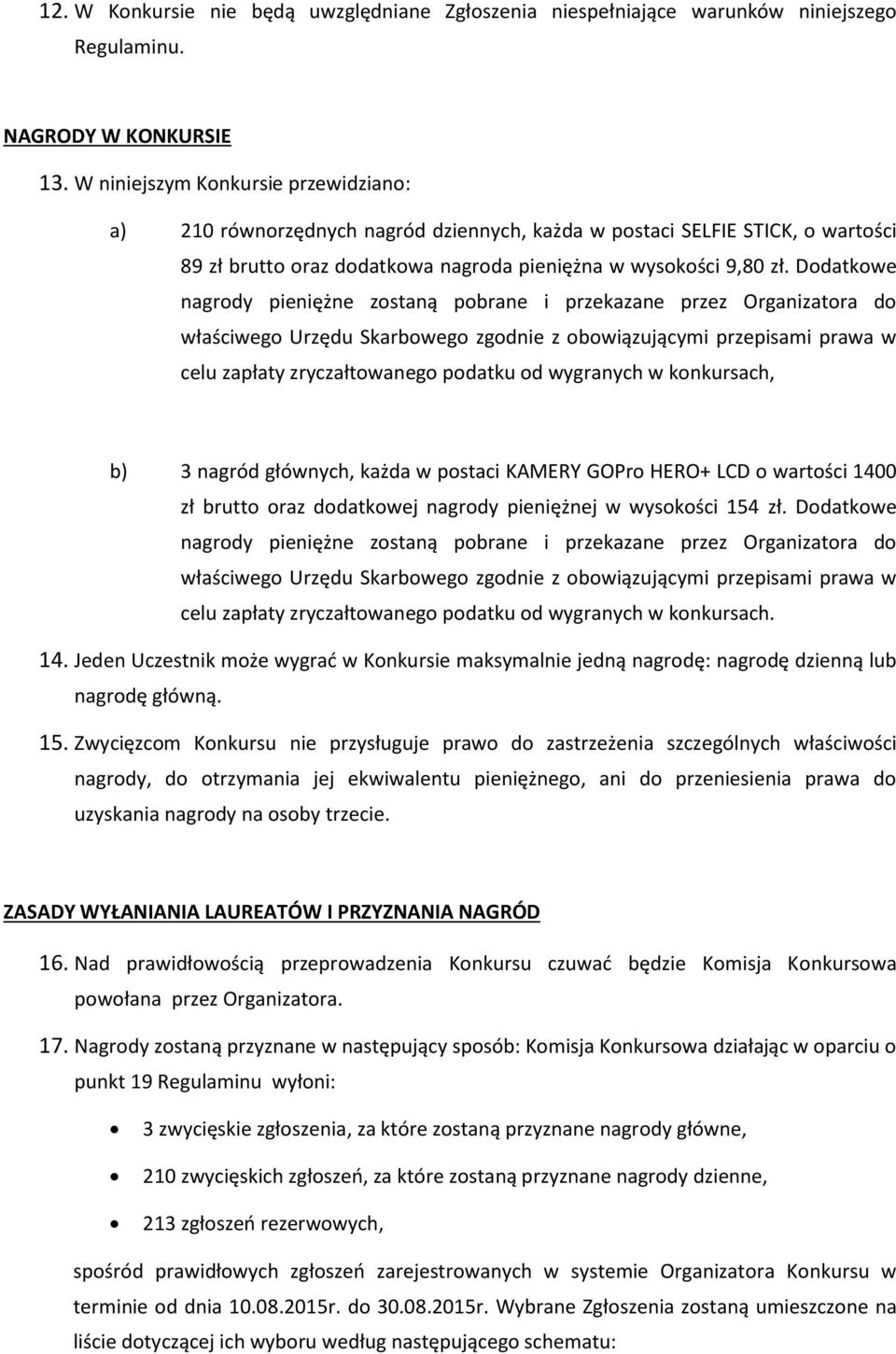 12. W Konkursie nie będą uwzględniane Zgłoszenia niespełniające warunków niniejszego Regulaminu.

NAGRODY W KONKURSIE

13. W niniejszym Konkursie przewidziano:

a) 210 równorzędnych nagród dziennych, każda w postaci SELFIE STICK, o wartości 89 zł brutto oraz dodatkowa nagroda pieniężna w wysokości 9,80 zł. Dodatkowe nagrody pieniężne zostaną pobrane i przekazane przez Organizatora do właściwego Urzędu Skarbowego zgodnie z obowiązującymi przepisami prawa w celu zapłaty zryczałtowanego podatku od wygranych w konkursach,

b) 3 nagród głównych, każda w postaci KAMERY GOPro HERO+ LCD o wartości 1400 zł brutto oraz dodatkowej nagrody pieniężnej w wysokości 154 zł. Dodatkowe nagrody pieniężne zostaną pobrane i przekazane przez Organizatora do właściwego Urzędu Skarbowego zgodnie z obowiązującymi przepisami prawa w celu zapłaty zryczałtowanego podatku od wygranych w konkursach.

14. Jeden Uczestnik może wygrać w Konkursie maksymalnie jedną nagrodę: nagrodę dzienną lub nagrodę główną.

15. Zwycięzcom Konkursu nie przysługuje prawo do zastrzeżenia szczególnych właściwości nagrody, do otrzymania jej ekwiwalentu pieniężnego, ani do przeniesienia prawa do uzyskania nagrody na osoby trzecie.

ZASADY WYŁANIANIA LAUREATÓW I PRZYZNANIA NAGRÓD

16. Nad prawidłowością przeprowadzenia Konkursu czuwać będzie Komisja Konkursowa powołana przez Organizatora.

17. Nagrody zostaną przyznane w następujący sposób: Komisja Konkursowa działając w oparciu o punkt 19 Regulaminu wyłoni:

• 3 zwycięskie zgłoszenia, za które zostaną przyznane nagrody główne,
• 210 zwycięskich zgłoszeń, za które zostaną przyznane nagrody dzienne,
• 213 zgłoszeń rezerwowych,

spośród prawidłowych zgłoszeń zarejestrowanych w systemie Organizatora Konkursu w terminie od dnia 10.08.2015r. do 30.08.2015r. Wybrane Zgłoszenia zostaną umieszczone na liście dotyczącej ich wyboru według następującego schematu: